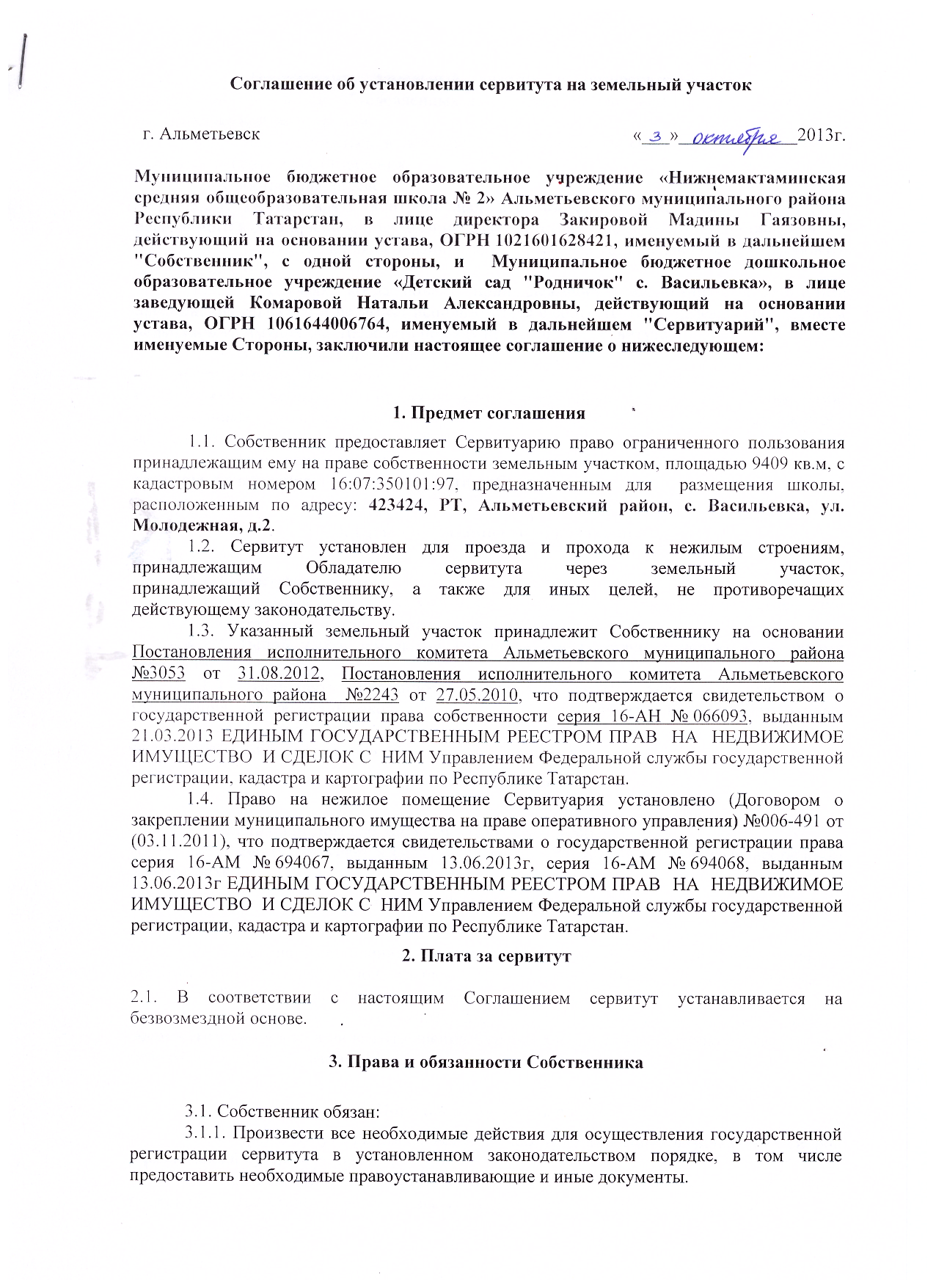 Соглашение об установлении сервитута на земельный участок

г. Альметьевск «3» октября 2013г.

Муниципальное бюджетное образовательное учреждение «Нижнемактаминская средняя общеобразовательная школа № 2» Альметьевского муниципального района Республики Татарстан, в лице директора Закировой Мадины Гаязовны, действующий на основании устава, ОГРН 1021601628421, именуемый в дальнейшем "Собственник", с одной стороны, и Муниципальное бюджетное дошкольное образовательное учреждение «Детский сад "Родничок" с. Васильевка», в лице заведующей Комаровой Натальи Александровны, действующий на основании устава, ОГРН 1061644006764, именуемый в дальнейшем "Сервитуарий", вместе именуемые Стороны, заключили настоящее соглашение о нижеследующем:

1. Предмет соглашения

1.1. Собственник предоставляет Сервитуарию право ограниченного пользования принадлежащим ему на праве собственности земельным участком, площадью 9409 кв.м, с кадастровым номером 16:07:350101:97, предназначенным для размещения школы, расположенным по адресу: 423424, РТ, Альметьевский район, с. Васильевка, ул. Молодежная, д.2.

1.2. Сервитут установлен для проезда и прохода к нежилым строениям, принадлежащим Обладателю сервитута через земельный участок, принадлежащий Собственнику, а также для иных целей, не противоречащих действующему законодательству.

1.3. Указанный земельный участок принадлежит Собственнику на основании Постановления исполнительного комитета Альметьевского муниципального района №3053 от 31.08.2012, Постановления исполнительного комитета Альметьевского муниципального района №2243 от 27.05.2010, что подтверждается свидетельством о государственной регистрации права собственности серия 16-АН № 066093, выданным 21.03.2013 ЕДИНЫМ ГОСУДАРСТВЕННЫМ РЕЕСТРОМ ПРАВ НА НЕДВИЖИМОЕ ИМУЩЕСТВО И СДЕЛОК С НИМ Управлением Федеральной службы государственной регистрации, кадастра и картографии по Республике Татарстан.

1.4. Право на нежилое помещение Сервитуария установлено (Договором о закреплении муниципального имущества на праве оперативного управления) №006-491 от (03.11.2011), что подтверждается свидетельствами о государственной регистрации права серия 16-АМ № 694067, выданным 13.06.2013г, серия 16-АМ № 694068, выданным 13.06.2013г ЕДИНЫМ ГОСУДАРСТВЕННЫМ РЕЕСТРОМ ПРАВ НА НЕДВИЖИМОЕ ИМУЩЕСТВО И СДЕЛОК С НИМ Управлением Федеральной службы государственной регистрации, кадастра и картографии по Республике Татарстан.

2. Плата за сервитут

2.1. В соответствии с настоящим Соглашением сервитут устанавливается на безвозмездной основе.

3. Права и обязанности Собственника

3.1. Собственник обязан:

3.1.1. Произвести все необходимые действия для осуществления государственной регистрации сервитута в установленном законодательством порядке, в том числе предоставить необходимые правоустанавливающие и иные документы.